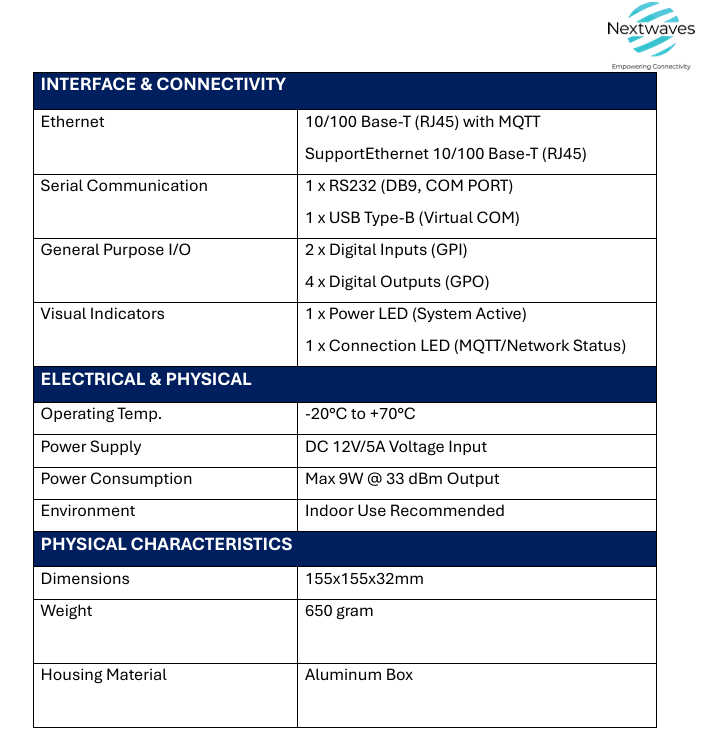 Nextwaves
Empowering Connectivity

| INTERFACE & CONNECTIVITY | |
|---|---|
| Ethernet | 10/100 Base-T (RJ45) with MQTT SupportEthernet 10/100 Base-T (RJ45) |
| Serial Communication | 1 x RS232 (DB9, COM PORT) 1 x USB Type-B (Virtual COM) |
| General Purpose I/O | 2 x Digital Inputs (GPI) 4 x Digital Outputs (GPO) |
| Visual Indicators | 1 x Power LED (System Active) 1 x Connection LED (MQTT/Network Status) |
| ELECTRICAL & PHYSICAL | |
| Operating Temp. | -20°C to +70°C |
| Power Supply | DC 12V/5A Voltage Input |
| Power Consumption | Max 9W @ 33 dBm Output |
| Environment | Indoor Use Recommended |
| PHYSICAL CHARACTERISTICS | |
| Dimensions | 155x155x32mm |
| Weight | 650 gram |
| Housing Material | Aluminum Box |